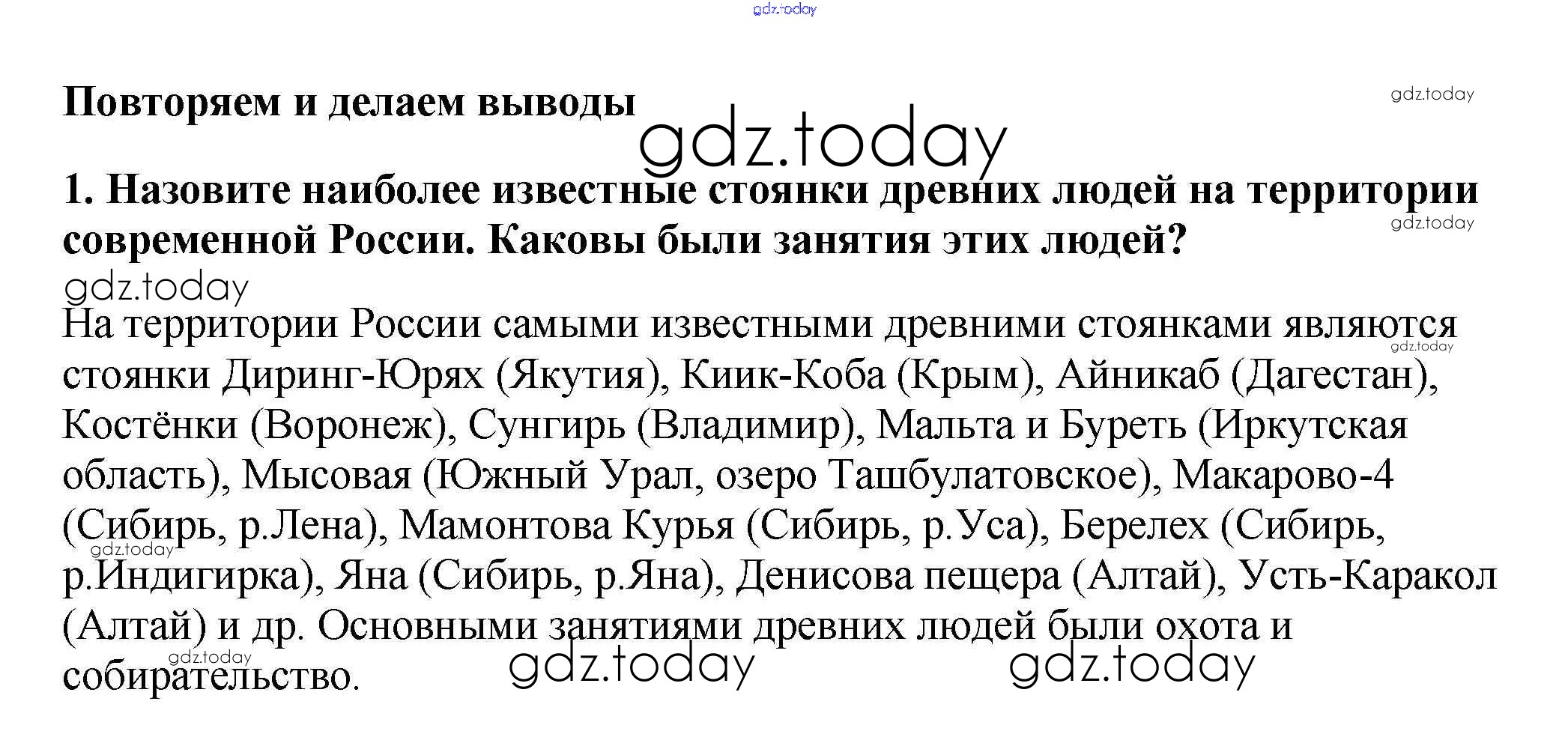 gdz.today

Повторяем и делаем выводы

gdz.today

gdz.today

1. Назовите наиболее известные стоянки древних людей на территории современной России. Каковы были занятия этих людей?

gdz.today

gdz.today

На территории России самыми известными древними стоянками являются стоянки Диринг-Юрях (Якутия), Киик-Коба (Крым), Айникаб (Дагестан), Костёнки (Воронеж), Сунгирь (Владимир), Мальта и Буреть (Иркутская область), Мысовая (Южный Урал, озеро Ташбулатовское), Макарово-4 (Сибирь, р.Лена), Мамонтова Курья (Сибирь, р.Уса), Берелех (Сибирь, р.Индигирка), Яна (Сибирь, р.Яна), Денисова пещера (Алтай), Усть-Каракол (Алтай) и др. Основными занятиями древних людей были охота и собирательство.

gdz.today

gdz.today

gdz.today

gdz.today

gdz.today